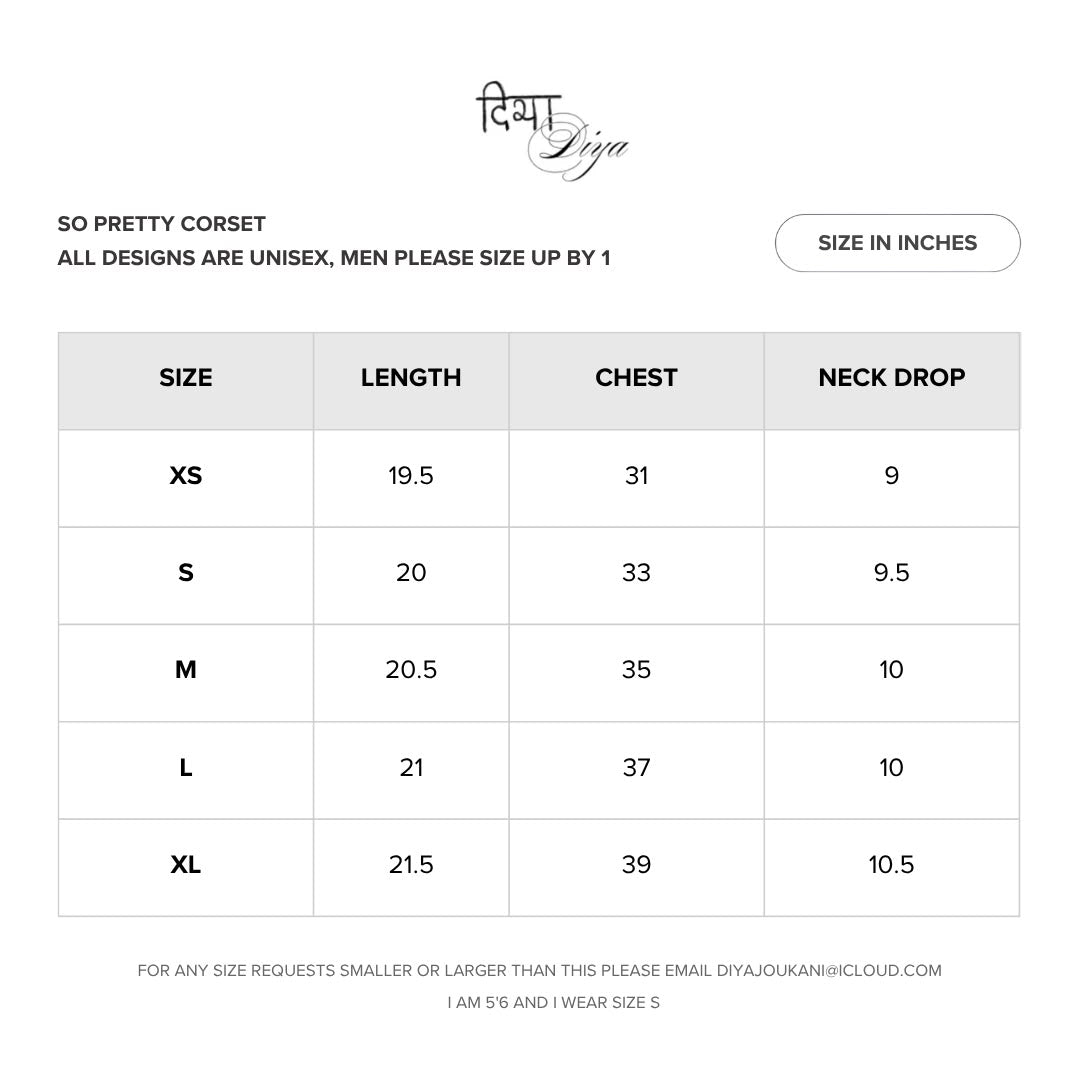 दिया
Diya

SO PRETTY CORSET
ALL DESIGNS ARE UNISEX, MEN PLEASE SIZE UP BY 1

SIZE IN INCHES

| SIZE | LENGTH | CHEST | NECK DROP |
|---|---|---|---|
| XS | 19.5 | 31 | 9 |
| S | 20 | 33 | 9.5 |
| M | 20.5 | 35 | 10 |
| L | 21 | 37 | 10 |
| XL | 21.5 | 39 | 10.5 |

FOR ANY SIZE REQUESTS SMALLER OR LARGER THAN THIS PLEASE EMAIL DIYAJOUKANI@ICLOUD.COM
I AM 5'6 AND I WEAR SIZE S